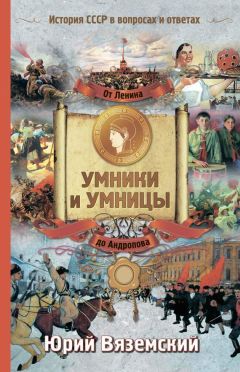 История СССР в вопросах и ответах

От Ленина

УМНИКИ И УМНИЦЫ

до Андропова

Юрий Вяземский